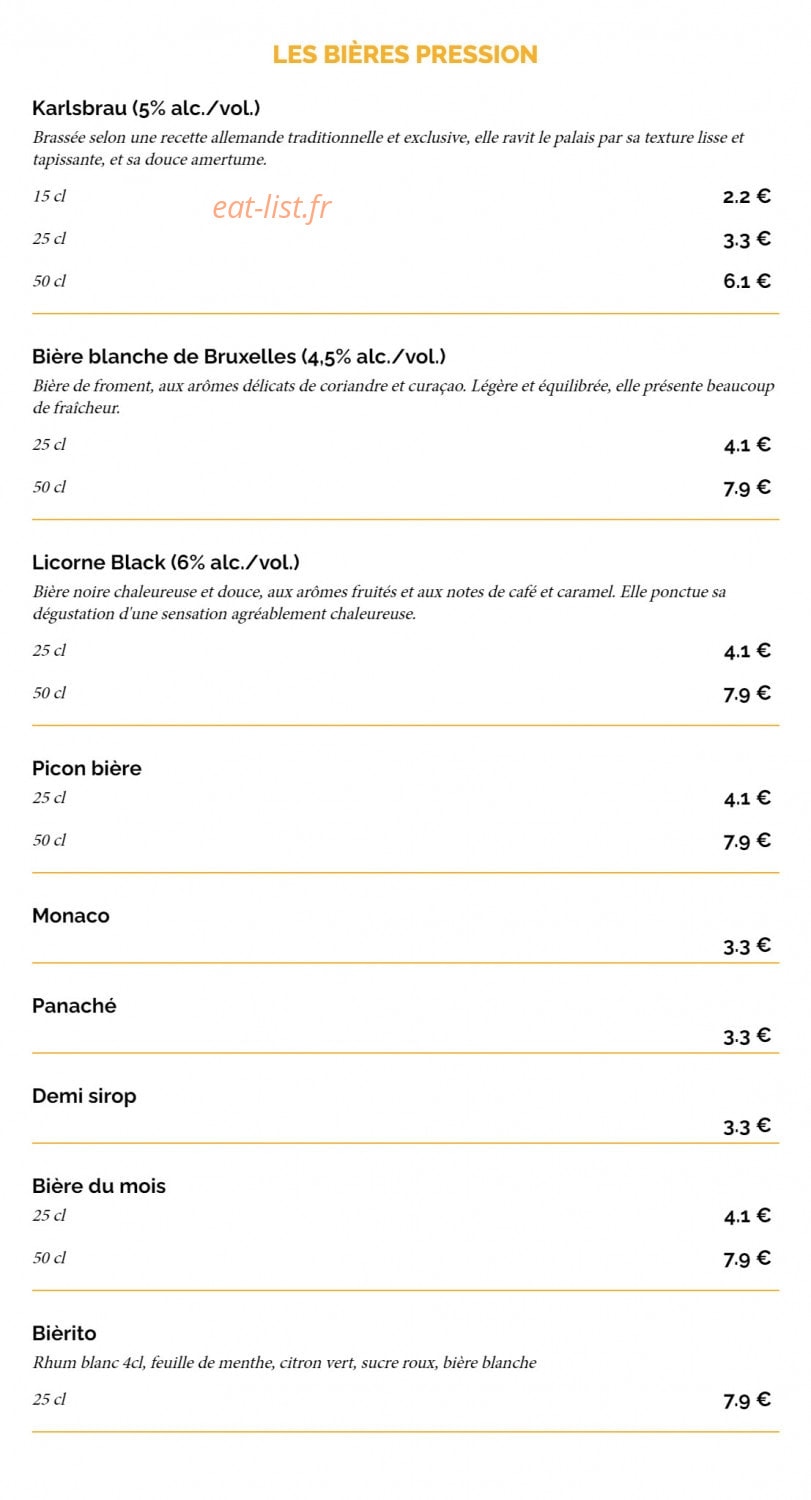 LES BIÈRES PRESSION

Karlsbrau (5% alc./vol.)
Brassée selon une recette allemande traditionnelle et exclusive, elle ravit le palais par sa texture lisse et tapissante, et sa douce amertume.

15 cl 2.2 €
eat-list.fr
25 cl 3.3 €
50 cl 6.1 €

Bière blanche de Bruxelles (4,5% alc./vol.)
Bière de froment, aux arômes délicats de coriandre et curaçao. Légère et équilibrée, elle présente beaucoup de fraîcheur.

25 cl 4.1 €
50 cl 7.9 €

Licorne Black (6% alc./vol.)
Bière noire chaleureuse et douce, aux arômes fruités et aux notes de café et caramel. Elle ponctue sa dégustation d'une sensation agréablement chaleureuse.

25 cl 4.1 €
50 cl 7.9 €

Picon bière
25 cl 4.1 €
50 cl 7.9 €

Monaco
3.3 €

Panaché
3.3 €

Demi sirop
3.3 €

Bière du mois
25 cl 4.1 €
50 cl 7.9 €

Bièrito
Rhum blanc 4cl, feuille de menthe, citron vert, sucre roux, bière blanche

25 cl 7.9 €